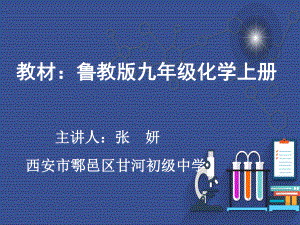 教材：鲁教版九年级化学上册

主讲人：张　妍

西安市鄠邑区甘河初级中学